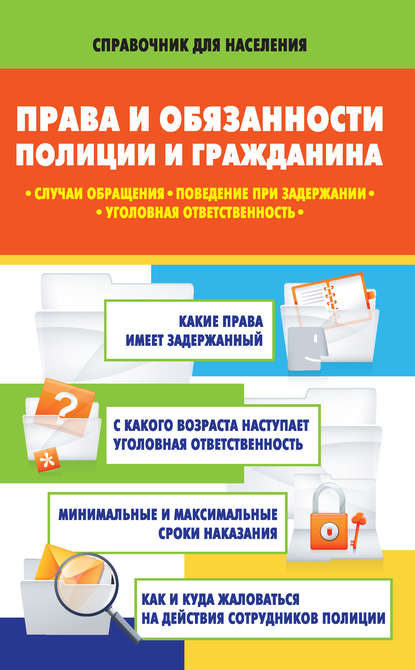 СПРАВОЧНИК ДЛЯ НАСЕЛЕНИЯ

ПРАВА И ОБЯЗАННОСТИ ПОЛИЦИИ И ГРАЖДАНИНА

• СЛУЧАИ ОБРАЩЕНИЯ • ПОВЕДЕНИЕ ПРИ ЗАДЕРЖАНИИ • • УГОЛОВНАЯ ОТВЕТСТВЕННОСТЬ •

КАКИЕ ПРАВА
ИМЕЕТ ЗАДЕРЖАННЫЙ

С КАКОГО ВОЗРАСТА НАСТУПАЕТ
УГОЛОВНАЯ ОТВЕТСТВЕННОСТЬ

МИНИМАЛЬНЫЕ И МАКСИМАЛЬНЫЕ
СРОКИ НАКАЗАНИЯ

КАК И КУДА ЖАЛОВАТЬСЯ
НА ДЕЙСТВИЯ СОТРУДНИКОВ ПОЛИЦИИ